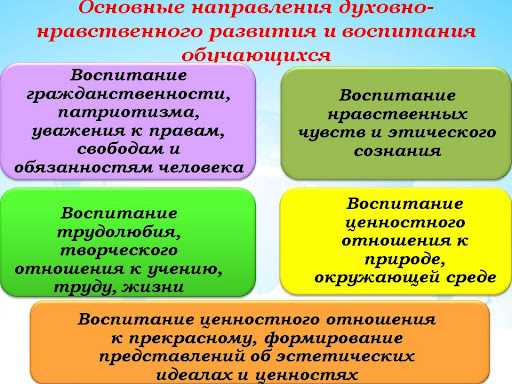 Основные направления духовно-нравственного развития и воспитания обучающихся

Воспитание гражданственности, патриотизма, уважения к правам, свободам и обязанностям человека

Воспитание нравственных чувств и этического сознания

Воспитание трудолюбия, творческого отношения к учению, труду, жизни

Воспитание ценностного отношения к природе, окружающей среде

Воспитание ценностного отношения к прекрасному, формирование представлений об эстетических идеалах и ценностях